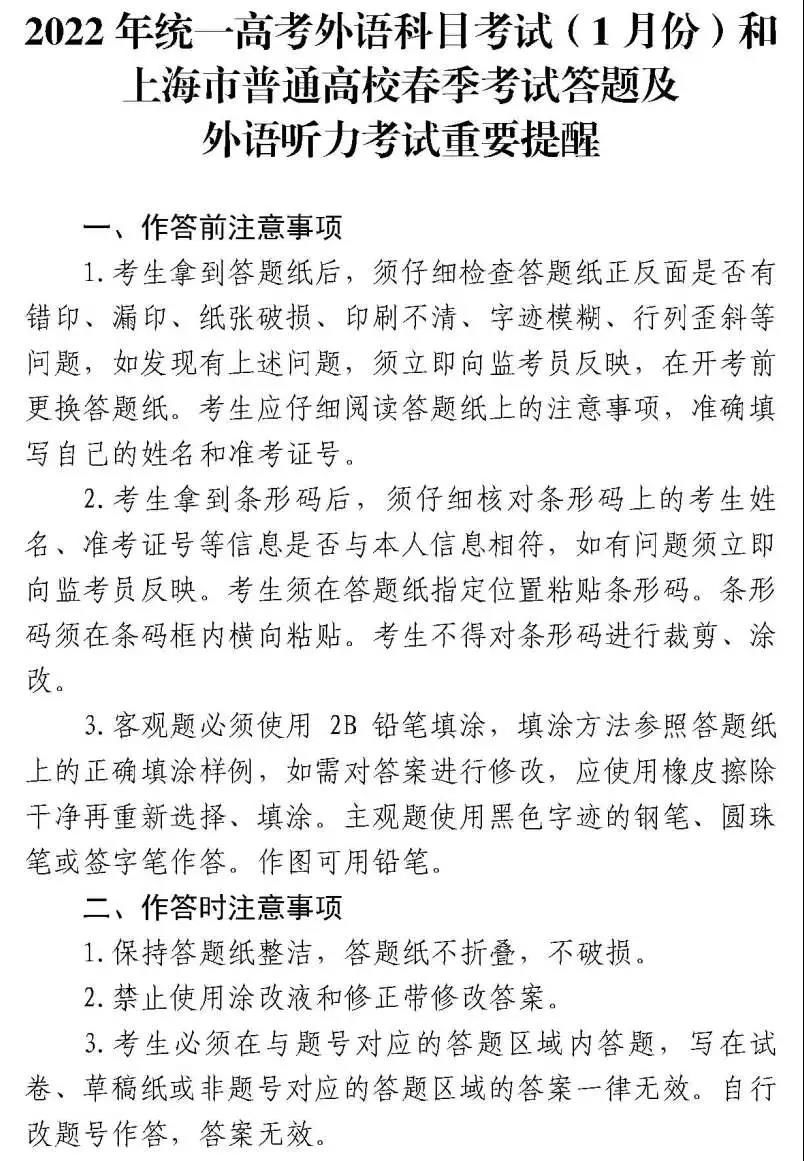 2022 年统一高考外语科目考试（1 月份）和上海市普通高校春季考试答题及外语听力考试重要提醒

一、作答前注意事项

1. 考生拿到答题纸后，须仔细检查答题纸正反面是否有错印、漏印、纸张破损、印刷不清、字迹模糊、行列歪斜等问题，如发现有上述问题，须立即向监考员反映，在开考前更换答题纸。考生应仔细阅读答题纸上的注意事项，准确填写自己的姓名和准考证号。

2. 考生拿到条形码后，须仔细核对条形码上的考生姓名、准考证号等信息是否与本人信息相符，如有问题须立即向监考员反映。考生须在答题纸指定位置粘贴条形码。条形码须在条码框内横向粘贴。考生不得对条形码进行裁剪、涂改。

3. 客观题必须使用 2B 铅笔填涂，填涂方法参照答题纸上的正确填涂样例，如需对答案进行修改，应使用橡皮擦除干净再重新选择、填涂。主观题使用黑色字迹的钢笔、圆珠笔或签字笔作答。作图可用铅笔。

二、作答时注意事项

1. 保持答题纸整洁，答题纸不折叠，不破损。

2. 禁止使用涂改液和修正带修改答案。

3. 考生必须在与题号对应的答题区域内答题，写在试卷、草稿纸或非题号对应的答题区域的答案一律无效。自行改题号作答，答案无效。